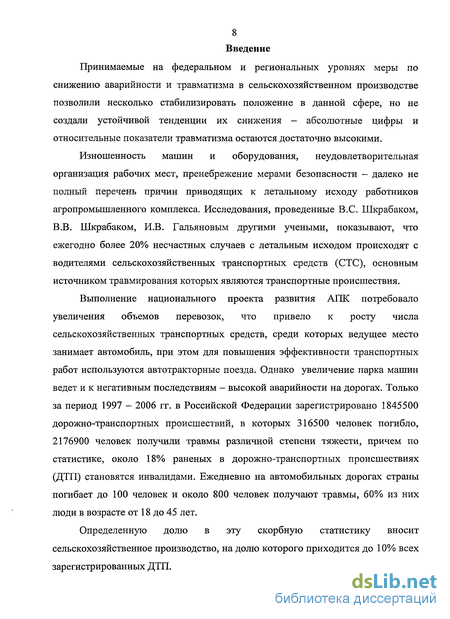 8

Введение

Принимаемые на федеральном и региональных уровнях меры по снижению аварийности и травматизма в сельскохозяйственном производстве позволили несколько стабилизировать положение в данной сфере, но не создали устойчивой тенденции их снижения – абсолютные цифры и относительные показатели травматизма остаются достаточно высокими.

Изношенность машин и оборудования, неудовлетворительная организация рабочих мест, пренебрежение мерами безопасности – далеко не полный перечень причин приводящих к летальному исходу работников агропромышленного комплекса. Исследования, проведенные В.С. Шкрабаком, В.В. Шкрабаком, И.В. Гальяновым другими учеными, показывают, что ежегодно более 20% несчастных случаев с летальным исходом происходят с водителями сельскохозяйственных транспортных средств (СТС), основным источником травмирования которых являются транспортные происшествия.

Выполнение национального проекта развития АПК потребовало увеличения объемов перевозок, что привело к росту числа сельскохозяйственных транспортных средств, среди которых ведущее место занимает автомобиль, при этом для повышения эффективности транспортных работ используются автотракторные поезда. Однако увеличение парка машин ведет и к негативным последствиям – высокой аварийности на дорогах. Только за период 1997 – 2006 гг. в Российской Федерации зарегистрировано 1845500 дорожно-транспортных происшествий, в которых 316500 человек погибло, 2176900 человек получили травмы различной степени тяжести, причем по статистике, около 18% раненых в дорожно-транспортных происшествиях (ДТП) становятся инвалидами. Ежедневно на автомобильных дорогах страны погибает до 100 человек и около 800 человек получают травмы, 60% из них люди в возрасте от 18 до 45 лет.

Определенную долю в эту скорбную статистику вносит сельскохозяйственное производство, на долю которого приходится до 10% всех зарегистрированных ДТП.

dsLib.net
библиотека диссертаций